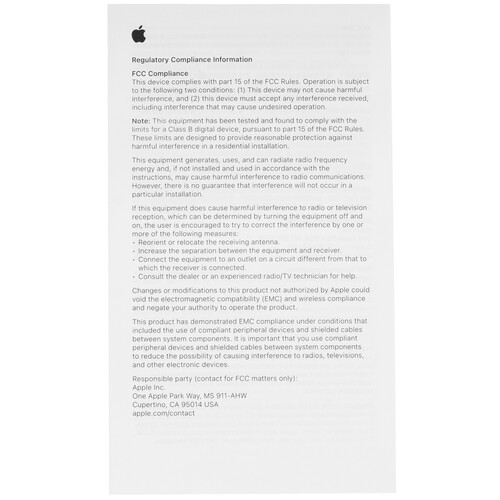 Regulatory Compliance Information

FCC Compliance
This device complies with part 15 of the FCC Rules. Operation is subject to the following two conditions: (1) This device may not cause harmful interference, and (2) this device must accept any interference received, including interference that may cause undesired operation.

Note: This equipment has been tested and found to comply with the limits for a Class B digital device, pursuant to part 15 of the FCC Rules. These limits are designed to provide reasonable protection against harmful interference in a residential installation.

This equipment generates, uses, and can radiate radio frequency energy and, if not installed and used in accordance with the instructions, may cause harmful interference to radio communications. However, there is no guarantee that interference will not occur in a particular installation.

If this equipment does cause harmful interference to radio or television reception, which can be determined by turning the equipment off and on, the user is encouraged to try to correct the interference by one or more of the following measures:
• Reorient or relocate the receiving antenna.
• Increase the separation between the equipment and receiver.
• Connect the equipment to an outlet on a circuit different from that to which the receiver is connected.
• Consult the dealer or an experienced radio/TV technician for help.

Changes or modifications to this product not authorized by Apple could void the electromagnetic compatibility (EMC) and wireless compliance and negate your authority to operate the product.

This product has demonstrated EMC compliance under conditions that included the use of compliant peripheral devices and shielded cables between system components. It is important that you use compliant peripheral devices and shielded cables between system components to reduce the possibility of causing interference to radios, televisions, and other electronic devices.

Responsible party (contact for FCC matters only):
Apple Inc.
One Apple Park Way, MS 911-AHW
Cupertino, CA 95014 USA
apple.com/contact